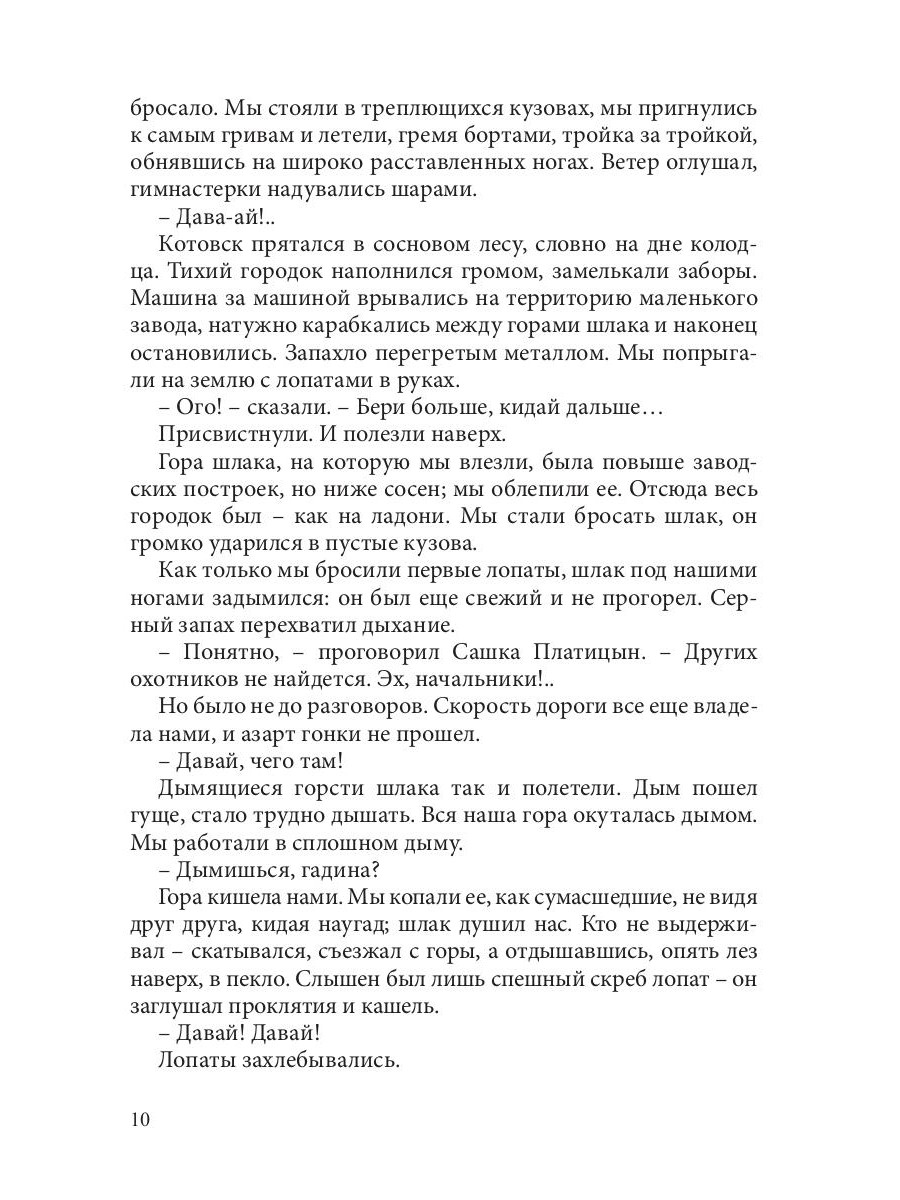 бросало. Мы стояли в треплющихся кузовах, мы пригнулись к самым гривам и летели, гремя бортами, тройка за тройкой, обнявшись на широко расставленных ногах. Ветер оглушал, гимнастерки надувались шарами.

– Дава-ай!..

Котовск прятался в сосновом лесу, словно на дне колодца. Тихий городок наполнился громом, замелькали заборы. Машина за машиной врывались на территорию маленького завода, натужно карабкались между горами шлака и наконец остановились. Запахло перегретым металлом. Мы попрыгали на землю с лопатами в руках.

– Ого! – сказали. – Бери больше, кидай дальше…

Присвистнули. И полезли наверх.

Гора шлака, на которую мы влезли, была повыше заводских построек, но ниже сосен; мы облепили ее. Отсюда весь городок был – как на ладони. Мы стали бросать шлак, он громко ударился в пустые кузова.

Как только мы бросили первые лопаты, шлак под нашими ногами задымился: он был еще свежий и не прогорел. Серный запах перехватил дыхание.

– Понятно, – проговорил Сашка Платицын. – Других охотников не найдется. Эх, начальники!..

Но было не до разговоров. Скорость дороги все еще владела нами, и азарт гонки не прошел.

– Давай, чего там!

Дымящиеся горсти шлака так и полетели. Дым пошел гуще, стало трудно дышать. Вся наша гора окуталась дымом. Мы работали в сплошном дыму.

– Дымишься, гадина?

Гора кишела нами. Мы копали ее, как сумасшедшие, не видя друг друга, кидая наугад; шлак душил нас. Кто не выдерживал – скатывался, съезжал с горы, а отдышавшись, опять лез наверх, в пекло. Слышен был лишь спешный скреб лопат – он заглушал проклятия и кашель.

– Давай! Давай!

Лопаты захлебывались.

10